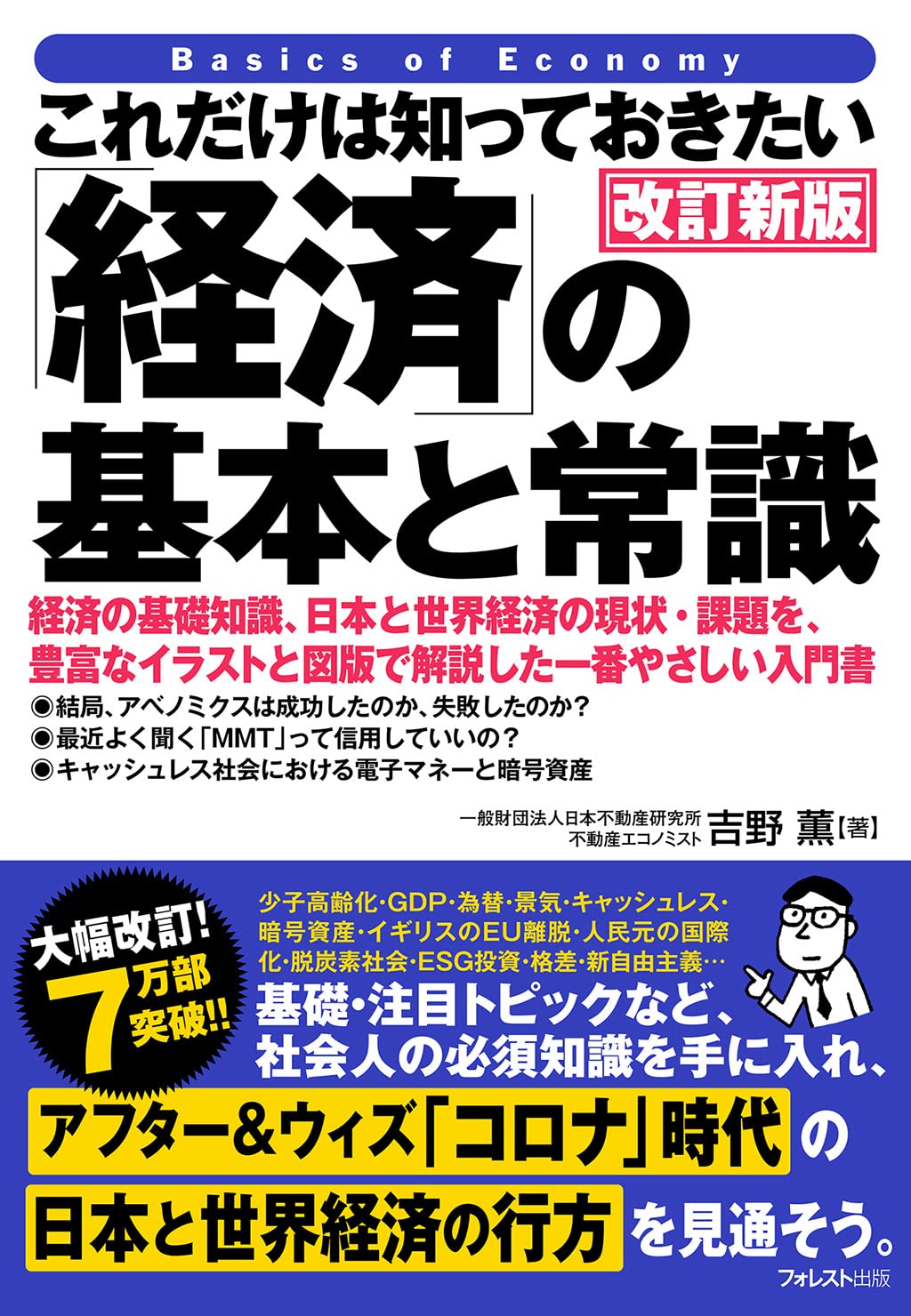 Basics of Economy

これだけは知っておきたい

改訂新版

「経済」の基本と常識

経済の基礎知識、日本と世界経済の現状・課題を、豊富なイラストと図版で解説した一番やさしい入門書

◉結局、アベノミクスは成功したのか、失敗したのか?
◉最近よく聞く「MMT」って信用していいの?
◉キャッシュレス社会における電子マネーと暗号資産

一般財団法人日本不動産研究所
不動産エコノミスト 吉野 薫【著】

大幅改訂! 7万部突破!!

少子高齢化・GDP・為替・景気・キャッシュレス・暗号資産・イギリスのEU離脱・人民元の国際化・脱炭素社会・ESG投資・格差・新自由主義…

基礎・注目トピックなど、社会人の必須知識を手に入れ、

アフター&ウィズ「コロナ」時代の

日本と世界経済の行方を見通そう。

フォレスト出版